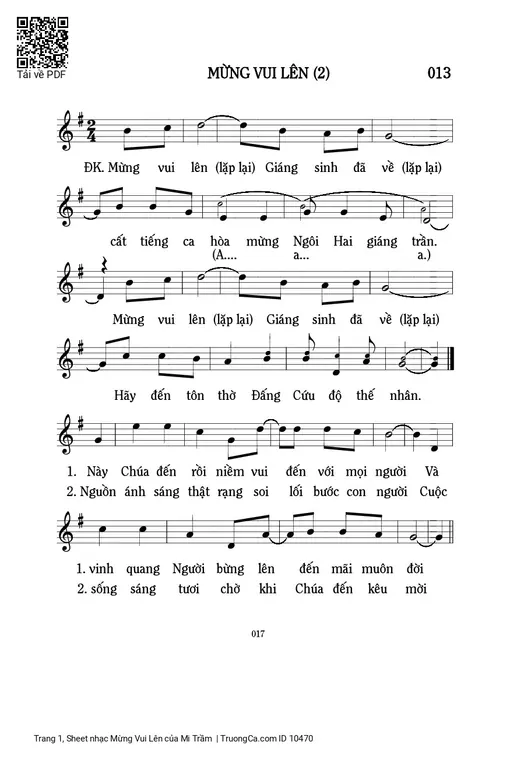 Tải về PDF

MỪNG VUI LÊN (2)

013

ĐK. Mừng vui lên (lặp lại) Giáng sinh đã về (lặp lại)

cất tiếng ca hòa mừng Ngôi Hai giáng trần.
(A.... a... a.)

Mừng vui lên (lặp lại) Giáng sinh đã về (lặp lại)

Hãy đến tôn thờ Đấng Cứu độ thế nhân.

1. Này Chúa đến rồi niềm vui đến với mọi người Và
2. Nguồn ánh sáng thật rạng soi lối bước con người Cuộc

1. vinh quang Người bừng lên đến mãi muôn đời
2. sống sáng tươi chờ khi Chúa đến kêu mời

017

Trang 1, Sheet nhạc Mừng Vui Lên của Mi Trầm | TruongCa.com ID 10470